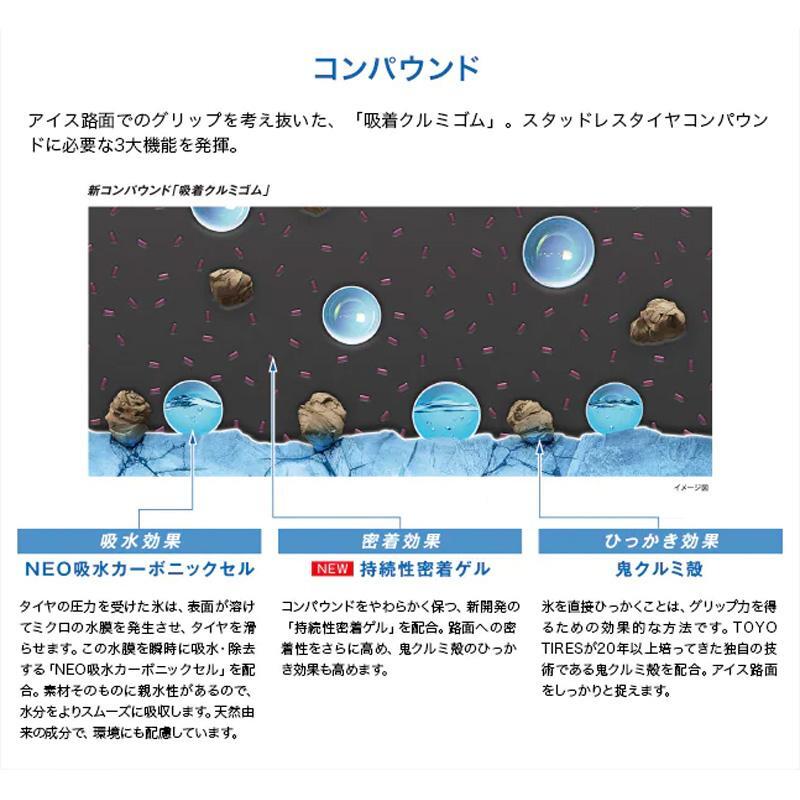 コンパウンド

アイス路面でのグリップを考え抜いた、「吸着クルミゴム」。スタッドレスタイヤコンパウンドに必要な3大機能を発揮。

新コンパウンド「吸着クルミゴム」

イメージ図

吸水効果
NEO吸水カーボニックセル

タイヤの圧力を受けた氷は、表面が溶けてミクロの水膜を発生させ、タイヤを滑らせます。この水膜を瞬時に吸水・除去する「NEO吸水カーボニックセル」を配合。素材そのものに親水性があるので、水分をよりスムーズに吸収します。天然由来の成分で、環境にも配慮しています。

密着効果
NEW 持続性密着ゲル

コンパウンドをやわらかく保つ、新開発の「持続性密着ゲル」を配合。路面への密着性をさらに高め、鬼クルミ殻のひっかき効果も高めます。

ひっかき効果
鬼クルミ殻

氷を直接ひっかくことは、グリップ力を得るための効果的な方法です。TOYO TIRESが20年以上培ってきた独自の技術である鬼クルミ殻を配合。アイス路面をしっかりと捉えます。